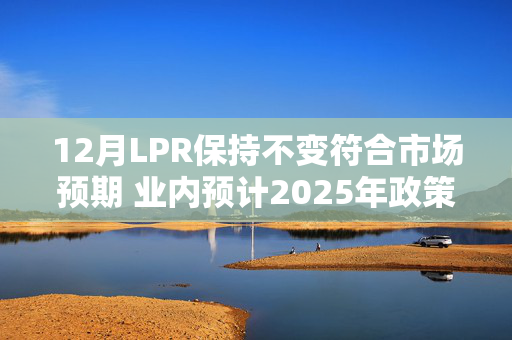 12月LPR保持不变符合市场预期 业内预计2025年政策